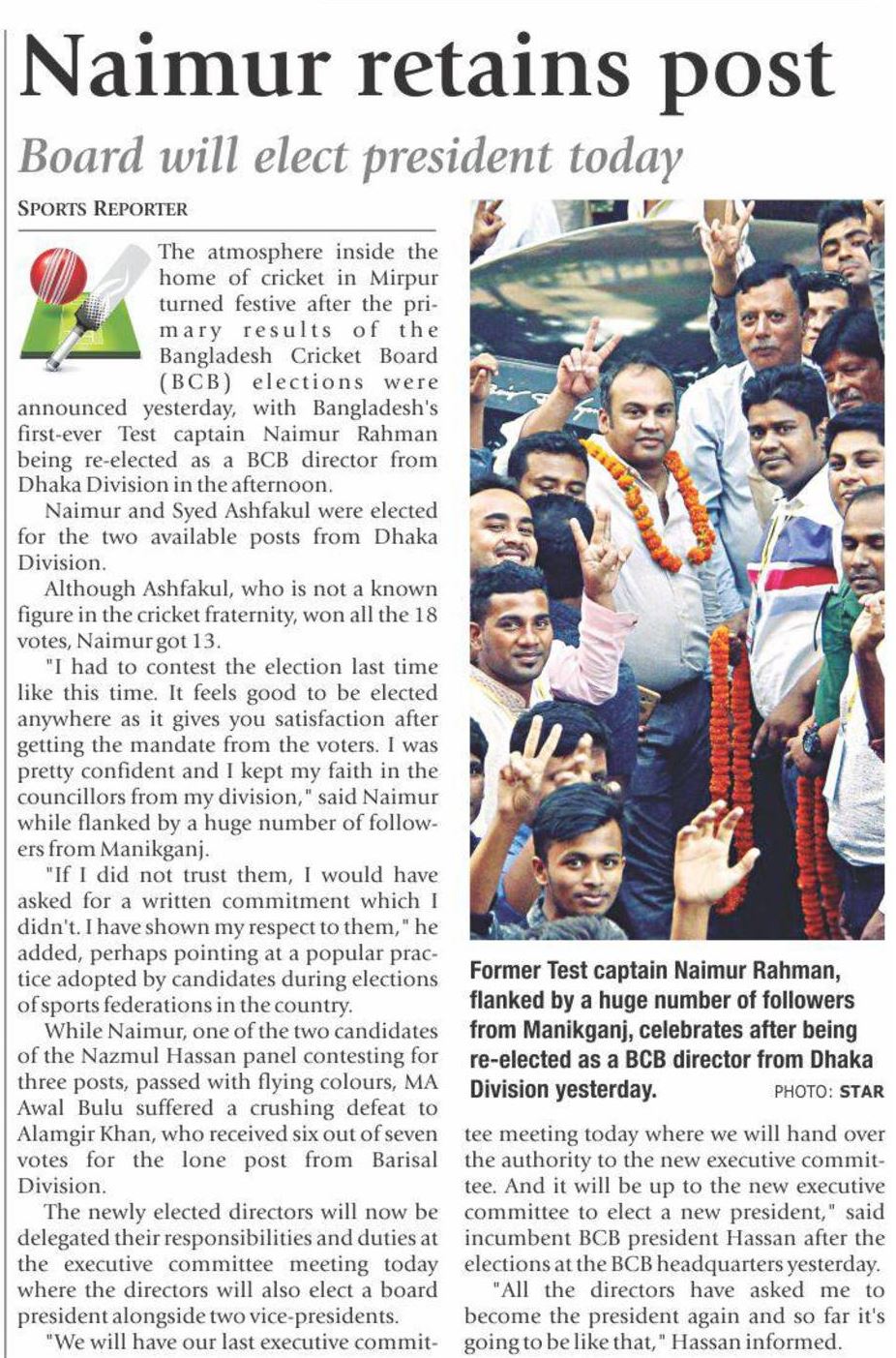 Naimur retains post

Board will elect president today

SPORTS REPORTER

The atmosphere inside the home of cricket in Mirpur turned festive after the primary results of the Bangladesh Cricket Board (BCB) elections were announced yesterday, with Bangladesh's first-ever Test captain Naimur Rahman being re-elected as a BCB director from Dhaka Division in the afternoon.

Naimur and Syed Ashfakul were elected for the two available posts from Dhaka Division.

Although Ashfakul, who is not a known figure in the cricket fraternity, won all the 18 votes, Naimur got 13.

"I had to contest the election last time like this time. It feels good to be elected anywhere as it gives you satisfaction after getting the mandate from the voters. I was pretty confident and I kept my faith in the councillors from my division," said Naimur while flanked by a huge number of followers from Manikganj.

"If I did not trust them, I would have asked for a written commitment which I didn't. I have shown my respect to them," he added, perhaps pointing at a popular practice adopted by candidates during elections of sports federations in the country.

While Naimur, one of the two candidates of the Nazmul Hassan panel contesting for three posts, passed with flying colours, MA Awal Bulu suffered a crushing defeat to Alamgir Khan, who received six out of seven votes for the lone post from Barisal Division.

The newly elected directors will now be delegated their responsibilities and duties at the executive committee meeting today where the directors will also elect a board president alongside two vice-presidents.

"We will have our last executive committee meeting today where we will hand over the authority to the new executive committee. And it will be up to the new executive committee to elect a new president," said incumbent BCB president Hassan after the elections at the BCB headquarters yesterday.

"All the directors have asked me to become the president again and so far it's going to be like that," Hassan informed.

Former Test captain Naimur Rahman, flanked by a huge number of followers from Manikganj, celebrates after being re-elected as a BCB director from Dhaka Division yesterday. PHOTO: STAR